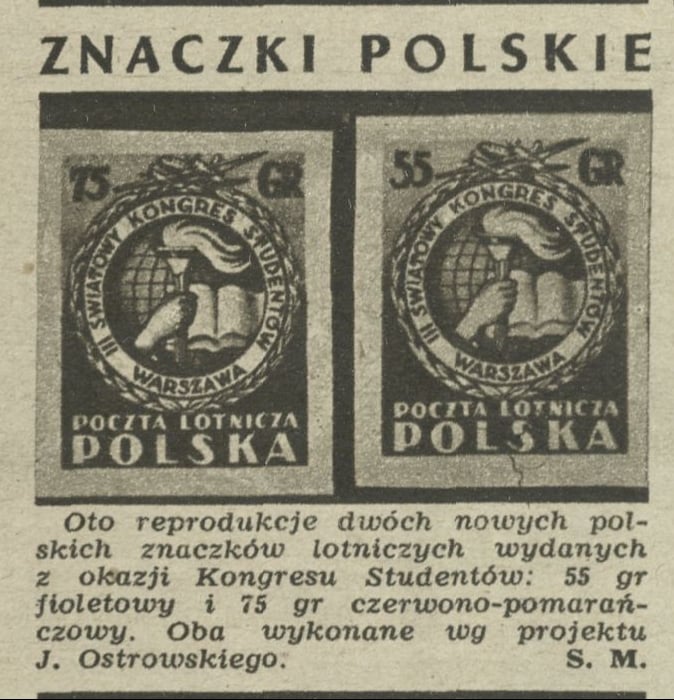 ZNACZKI POLSKIE

75 GR
III ŚWIATOWY KONGRES STUDENTÓW
WARSZAWA
POCZTA LOTNICZA
POLSKA

55 GR
III ŚWIATOWY KONGRES STUDENTÓW
WARSZAWA
POCZTA LOTNICZA
POLSKA

Oto reprodukcje dwóch nowych polskich znaczków lotniczych wydanych z okazji Kongresu Studentów: 55 gr fioletowy i 75 gr czerwono-pomarańczowy. Oba wykonane wg projektu J. Ostrowskiego. S. M.